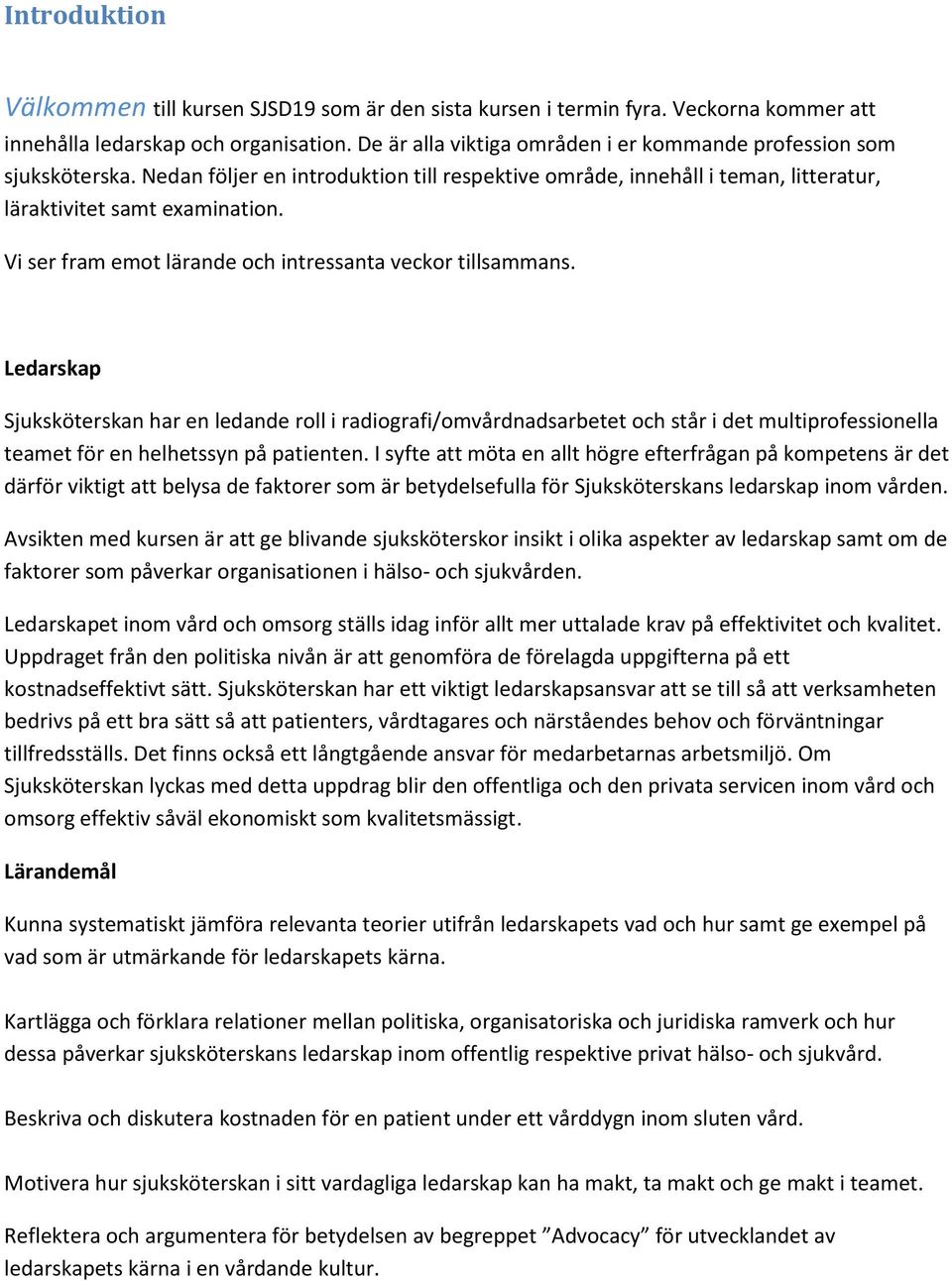 Introduktion

Välkommen till kursen SJSD19 som är den sista kursen i termin fyra. Veckorna kommer att innehålla ledarskap och organisation. De är alla viktiga områden i er kommande profession som sjuksköterska. Nedan följer en introduktion till respektive område, innehåll i teman, litteratur, läraktivitet samt examination.

Vi ser fram emot lärande och intressanta veckor tillsammans.

Ledarskap

Sjuksköterskan har en ledande roll i radiografi/omvårdnadsarbetet och står i det multiprofessionella teamet för en helhetssyn på patienten. I syfte att möta en allt högre efterfrågan på kompetens är det därför viktigt att belysa de faktorer som är betydelsefulla för Sjuksköterskans ledarskap inom vården.

Avsikten med kursen är att ge blivande sjuksköterskor insikt i olika aspekter av ledarskap samt om de faktorer som påverkar organisationen i hälso- och sjukvården.

Ledarskapet inom vård och omsorg ställs idag inför allt mer uttalade krav på effektivitet och kvalitet. Uppdraget från den politiska nivån är att genomföra de förelagda uppgifterna på ett kostnadseffektivt sätt. Sjuksköterskan har ett viktigt ledarskapsansvar att se till så att verksamheten bedrivs på ett bra sätt så att patienters, vårdtagares och närståendes behov och förväntningar tillfredsställs. Det finns också ett långtgående ansvar för medarbetarnas arbetsmiljö. Om Sjuksköterskan lyckas med detta uppdrag blir den offentliga och den privata servicen inom vård och omsorg effektiv såväl ekonomiskt som kvalitetsmässigt.

Lärandemål

Kunna systematiskt jämföra relevanta teorier utifrån ledarskapets vad och hur samt ge exempel på vad som är utmärkande för ledarskapets kärna.

Kartlägga och förklara relationer mellan politiska, organisatoriska och juridiska ramverk och hur dessa påverkar sjuksköterskans ledarskap inom offentlig respektive privat hälso- och sjukvård.

Beskriva och diskutera kostnaden för en patient under ett vårddygn inom sluten vård.

Motivera hur sjuksköterskan i sitt vardagliga ledarskap kan ha makt, ta makt och ge makt i teamet.

Reflektera och argumentera för betydelsen av begreppet ”Advocacy” för utvecklandet av ledarskapets kärna i en vårdande kultur.